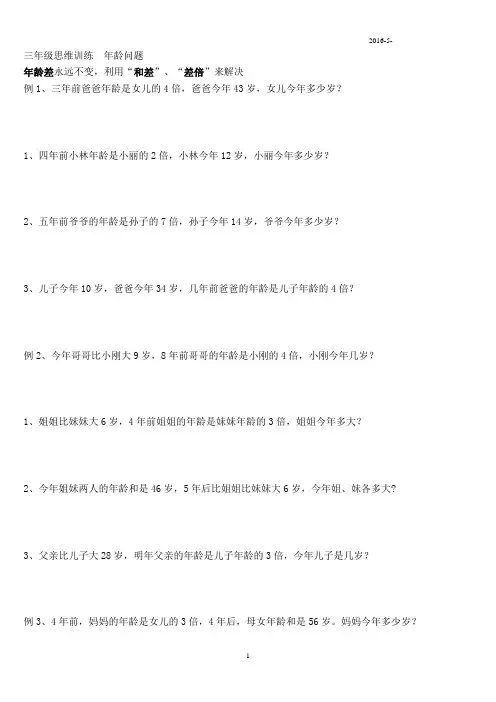 2016-5-

三年级思维训练　年龄问题

年龄差永远不变，利用“和差”、“差倍”来解决

例 1、三年前爸爸年龄是女儿的 4 倍，爸爸今年 43 岁，女儿今年多少岁？

1、四年前小林年龄是小丽的 2 倍，小林今年 12 岁，小丽今年多少岁？

2、五年前爷爷的年龄是孙子的 7 倍，孙子今年 14 岁，爷爷今年多少岁？

3、儿子今年 10 岁，爸爸今年 34 岁，几年前爸爸的年龄是儿子年龄的 4 倍？

例 2、今年哥哥比小刚大 9 岁，8 年前哥哥的年龄是小刚的 4 倍，小刚今年几岁？

1、姐姐比妹妹大 6 岁，4 年前姐姐的年龄是妹妹年龄的 3 倍，姐姐今年多大？

2、今年姐妹两人的年龄和是 46 岁，5 年后比姐姐比妹妹大 6 岁，今年姐、妹各多大?

3、父亲比儿子大 28 岁，明年父亲的年龄是儿子年龄的 3 倍，今年儿子是几岁？

例 3、4 年前，妈妈的年龄是女儿的 3 倍，4 年后，母女年龄和是 56 岁。妈妈今年多少岁？

1